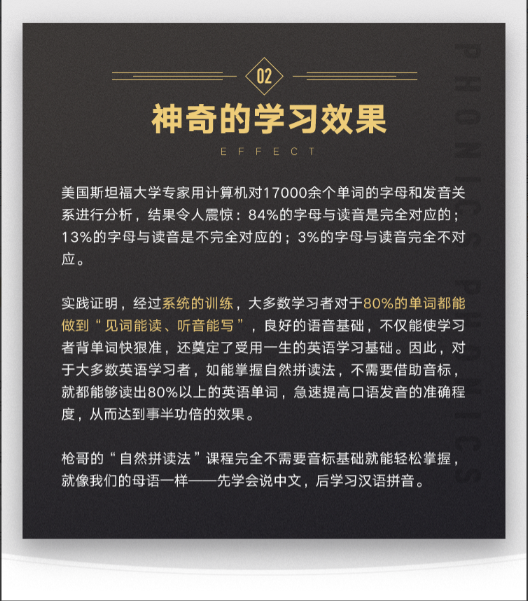 02

神奇的学习效果

EFFECT

美国斯坦福大学专家用计算机对17000余个单词的字母和发音关系进行分析，结果令人震惊：84%的字母与读音是完全对应的；13%的字母与读音是不完全对应的；3%的字母与读音完全不对应。

实践证明，经过系统的训练，大多数学习者对于80%的单词都能做到“见词能读、听音能写”，良好的语音基础，不仅能使学习者背单词快狠准，还奠定了受用一生的英语学习基础。因此，对于大多数英语学习者，如能掌握自然拼读法，不需要借助音标，就都能够读出80%以上的英语单词，急速提高口语发音的准确程度，从而达到事半功倍的效果。

枪哥的“自然拼读法”课程完全不需要音标基础就能轻松掌握，就像我们的母语一样——先学会说中文，后学习汉语拼音。

PHONICS PHONICS